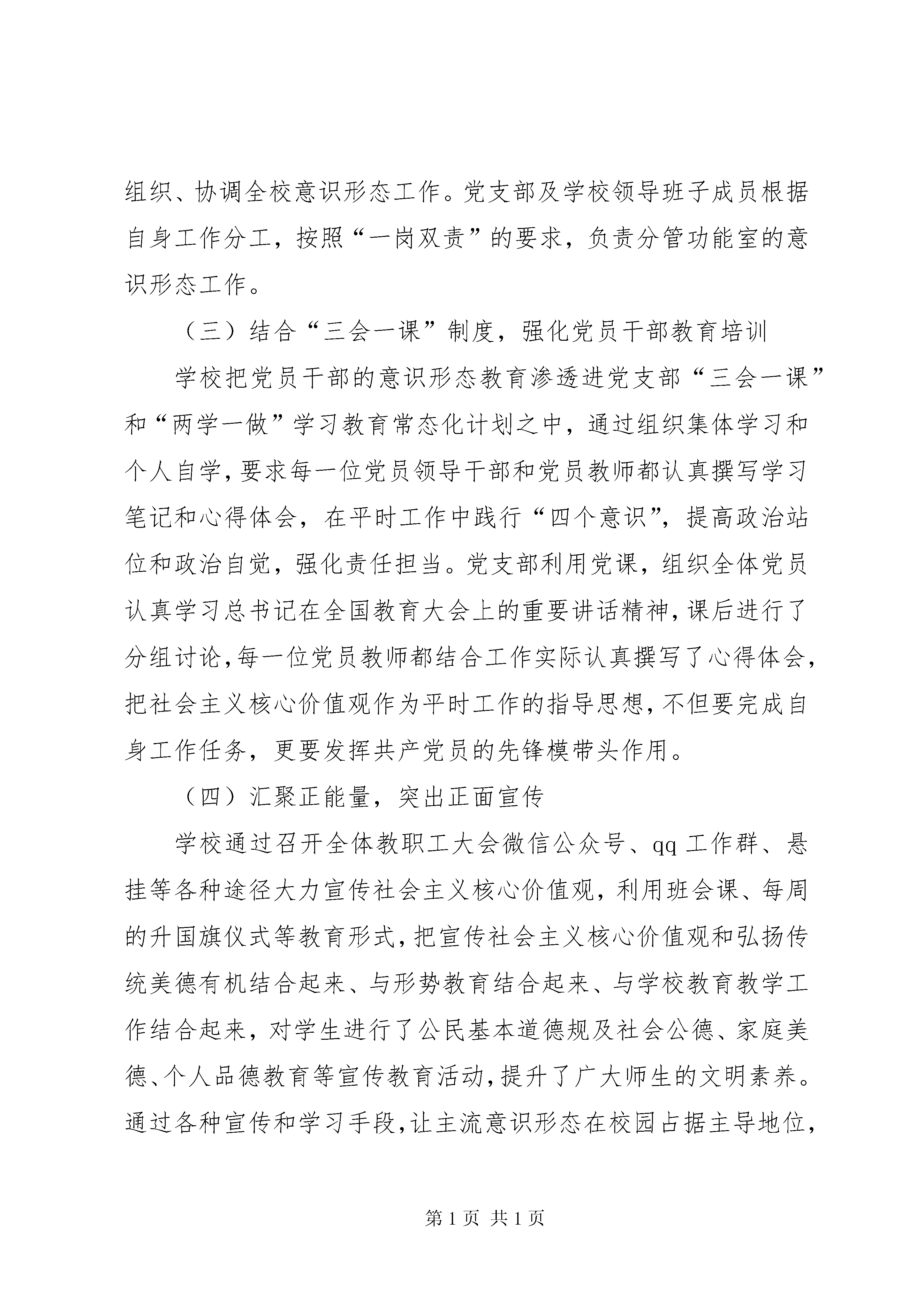 组织、协调全校意识形态工作。党支部及学校领导班子成员根据自身工作分工，按照“一岗双责”的要求，负责分管功能室的意识形态工作。

（三）结合“三会一课”制度，强化党员干部教育培训

学校把党员干部的意识形态教育渗透进党支部“三会一课”和“两学一做”学习教育常态化计划之中，通过组织集体学习和个人自学，要求每一位党员领导干部和党员教师都认真撰写学习笔记和心得体会，在平时工作中践行“四个意识”，提高政治站位和政治自觉，强化责任担当。党支部利用党课，组织全体党员认真学习总书记在全国教育大会上的重要讲话精神，课后进行了分组讨论，每一位党员教师都结合工作实际认真撰写了心得体会，把社会主义核心价值观作为平时工作的指导思想，不但要完成自身工作任务，更要发挥共产党员的先锋模带头作用。

（四）汇聚正能量，突出正面宣传

学校通过召开全体教职工大会微信公众号、qq 工作群、悬挂等各种途径大力宣传社会主义核心价值观，利用班会课、每周的升国旗仪式等教育形式，把宣传社会主义核心价值观和弘扬传统美德有机结合起来、与形势教育结合起来、与学校教育教学工作结合起来，对学生进行了公民基本道德规及社会公德、家庭美德、个人品德教育等宣传教育活动，提升了广大师生的文明素养。通过各种宣传和学习手段，让主流意识形态在校园占据主导地位，

第 1 页 共 1 页